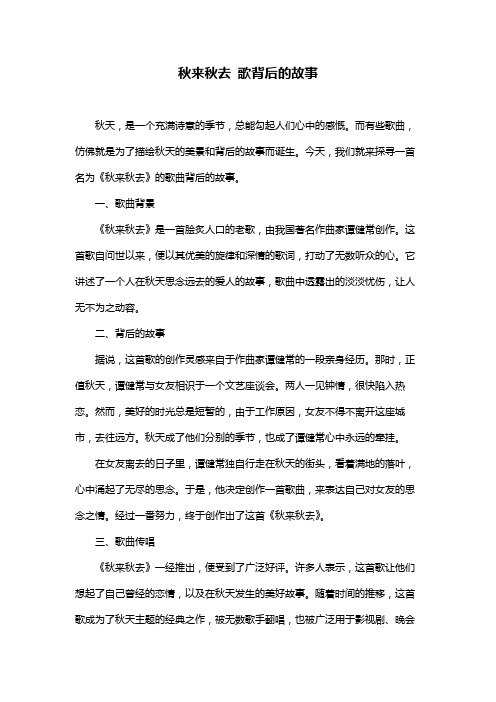 秋来秋去 歌背后的故事

秋天，是一个充满诗意的季节，总能勾起人们心中的感慨。而有些歌曲，仿佛就是为了描绘秋天的美景和背后的故事而诞生。今天，我们就来探寻一首名为《秋来秋去》的歌曲背后的故事。

一、歌曲背景

《秋来秋去》是一首脍炙人口的老歌，由我国著名作曲家谭健常创作。这首歌自问世以来，便以其优美的旋律和深情的歌词，打动了无数听众的心。它讲述了一个人在秋天思念远去的爱人的故事，歌曲中透露出的淡淡忧伤，让人无不为之动容。

二、背后的故事

据说，这首歌的创作灵感来自于作曲家谭健常的一段亲身经历。那时，正值秋天，谭健常与女友相识于一个文艺座谈会。两人一见钟情，很快陷入热恋。然而，美好的时光总是短暂的，由于工作原因，女友不得不离开这座城市，去往远方。秋天成了他们分别的季节，也成了谭健常心中永远的牵挂。

在女友离去的日子里，谭健常独自行走在秋天的街头，看着满地的落叶，心中涌起了无尽的思念。于是，他决定创作一首歌曲，来表达自己对女友的思念之情。经过一番努力，终于创作出了这首《秋来秋去》。

三、歌曲传唱

《秋来秋去》一经推出，便受到了广泛好评。许多人表示，这首歌让他们想起了自己曾经的恋情，以及在秋天发生的美好故事。随着时间的推移，这首歌成为了秋天主题的经典之作，被无数歌手翻唱，也被广泛用于影视剧、晚会